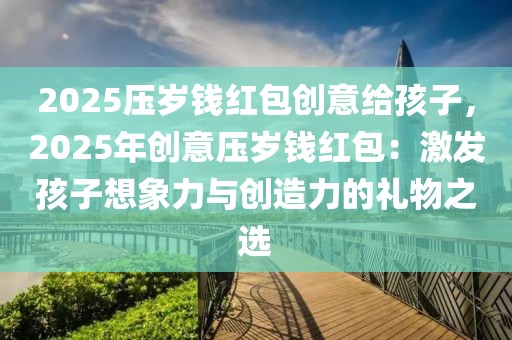 2025压岁钱红包创意给孩子，2025年创意压岁钱红包：激发孩子想象力与创造力的礼物之选